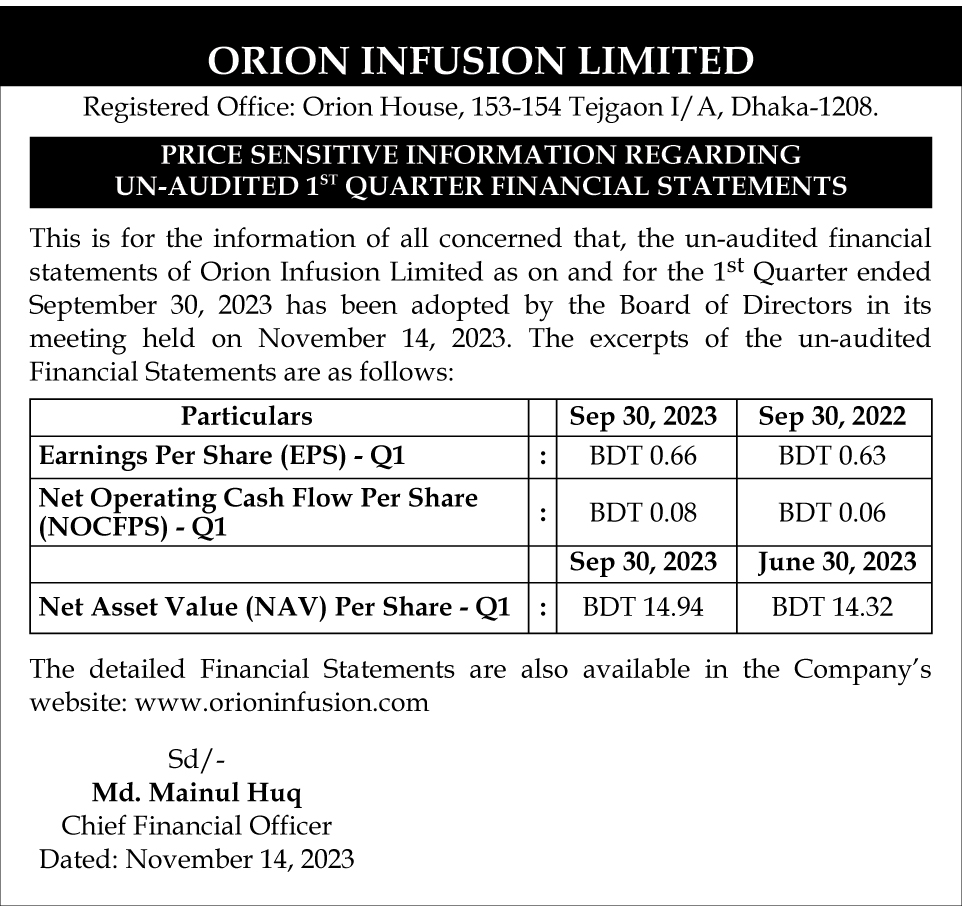 ORION INFUSION LIMITED

Registered Office: Orion House, 153-154 Tejgaon I/A, Dhaka-1208.

PRICE SENSITIVE INFORMATION REGARDING UN-AUDITED 1$^{ST}$ QUARTER FINANCIAL STATEMENTS

This is for the information of all concerned that, the un-audited financial statements of Orion Infusion Limited as on and for the 1$^{st}$ Quarter ended September 30, 2023 has been adopted by the Board of Directors in its meeting held on November 14, 2023. The excerpts of the un-audited Financial Statements are as follows:

| Particulars | | Sep 30, 2023 | Sep 30, 2022 |
|---|---|---|---|
| Earnings Per Share (EPS) - Q1 | : | BDT 0.66 | BDT 0.63 |
| Net Operating Cash Flow Per Share (NOCFPS) - Q1 | : | BDT 0.08 | BDT 0.06 |
| | | Sep 30, 2023 | June 30, 2023 |
| Net Asset Value (NAV) Per Share - Q1 | : | BDT 14.94 | BDT 14.32 |

The detailed Financial Statements are also available in the Company's website: www.orioninfusion.com

Sd/-
Md. Mainul Huq
Chief Financial Officer
Dated: November 14, 2023